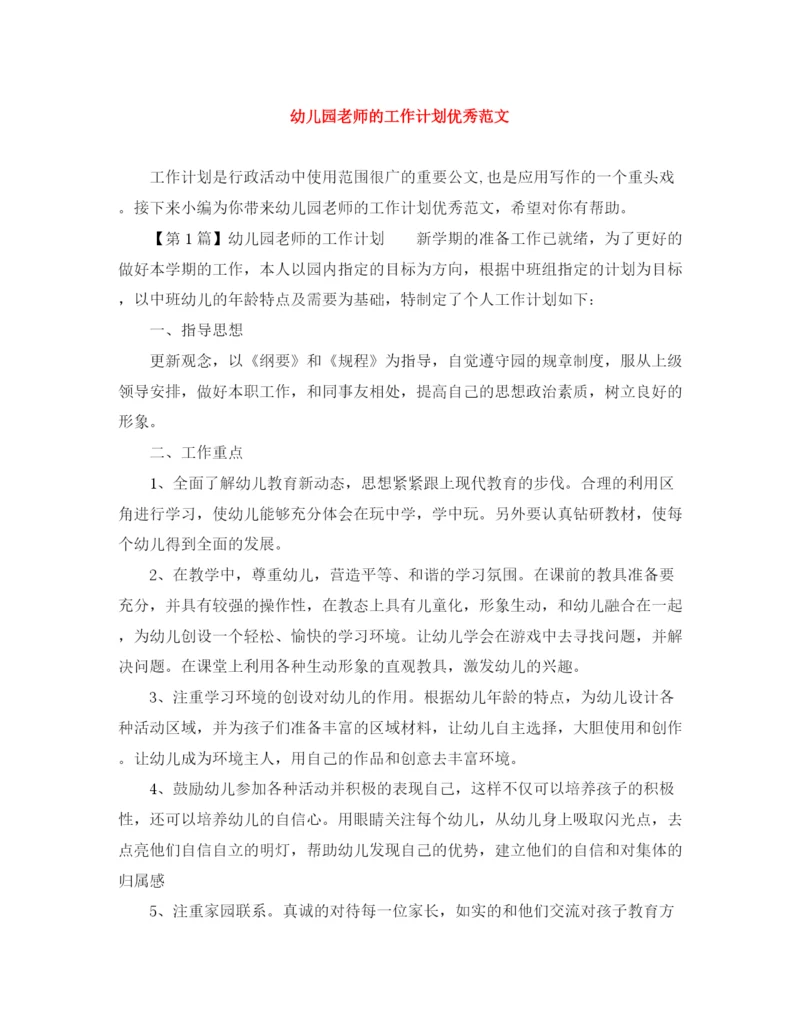 幼儿园老师的工作计划优秀范文

工作计划是行政活动中使用范围很广的重要公文,也是应用写作的一个重头戏。接下来小编为你带来幼儿园老师的工作计划优秀范文，希望对你有帮助。

【第1篇】幼儿园老师的工作计划　　新学期的准备工作已就绪，为了更好的做好本学期的工作，本人以园内指定的目标为方向，根据中班组指定的计划为目标，以中班幼儿的年龄特点及需要为基础，特制定了个人工作计划如下：

一、指导思想

更新观念，以《纲要》和《规程》为指导，自觉遵守园的规章制度，服从上级领导安排，做好本职工作，和同事友相处，提高自己的思想政治素质，树立良好的形象。

二、工作重点

1、全面了解幼儿教育新动态，思想紧紧跟上现代教育的步伐。合理的利用区角进行学习，使幼儿能够充分体会在玩中学，学中玩。另外要认真钻研教材，使每个幼儿得到全面的发展。

2、在教学中，尊重幼儿，营造平等、和谐的学习氛围。在课前的教具准备要充分，并具有较强的操作性，在教态上具有儿童化，形象生动，和幼儿融合在一起，为幼儿创设一个轻松、愉快的学习环境。让幼儿学会在游戏中去寻找问题，并解决问题。在课堂上利用各种生动形象的直观教具，激发幼儿的兴趣。

3、注重学习环境的创设对幼儿的作用。根据幼儿年龄的特点，为幼儿设计各种活动区域，并为孩子们准备丰富的区域材料，让幼儿自主选择，大胆使用和创作。让幼儿成为环境主人，用自己的作品和创意去丰富环境。

4、鼓励幼儿参加各种活动并积极的表现自己，这样不仅可以培养孩子的积极性，还可以培养幼儿的自信心。用眼睛关注每个幼儿，从幼儿身上吸取闪光点，去点亮他们自信自立的明灯，帮助幼儿发现自己的优势，建立他们的自信和对集体的归属感

5、注重家园联系。真诚的对待每一位家长，如实的和他们交流对孩子教育方